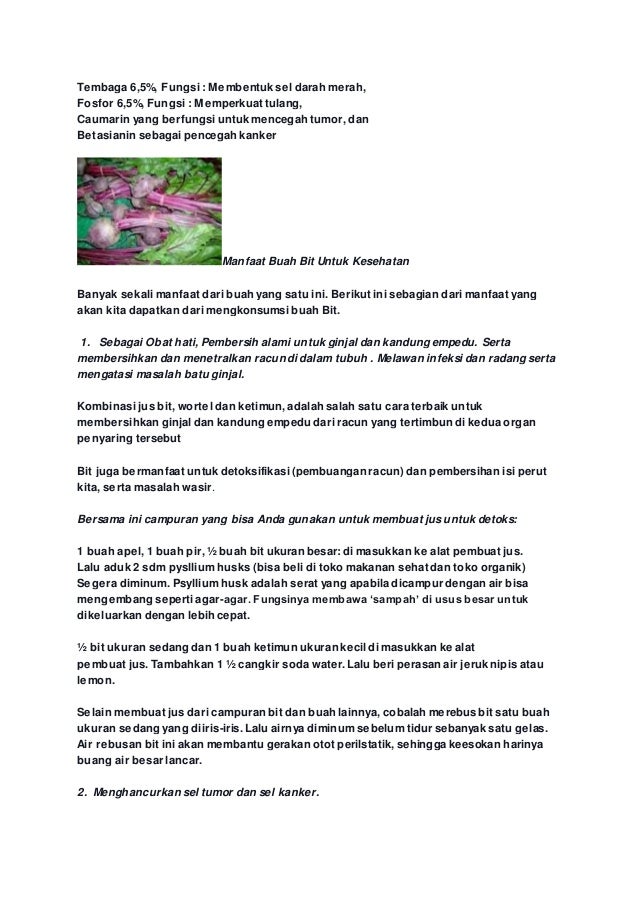 Tembaga 6,5%, Fungsi : Membentuk sel darah merah,
Fosfor 6,5%, Fungsi : Memperkuat tulang,
Caumarin yang berfungsi untuk mencegah tumor, dan
Betasianin sebagai pencegah kanker

Manfaat Buah Bit Untuk Kesehatan

Banyak sekali manfaat dari buah yang satu ini. Berikut ini sebagian dari manfaat yang akan kita dapatkan dari mengkonsumsi buah Bit.

1. Sebagai Obat hati, Pembersih alami untuk ginjal dan kandung empedu. Serta membersihkan dan menetralkan racun di dalam tubuh . Melawan infeksi dan radang serta mengatasi masalah batu ginjal.

Kombinasi jus bit, wortel dan ketimun, adalah salah satu cara terbaik untuk membersihkan ginjal dan kandung empedu dari racun yang tertimbun di kedua organ penyaring tersebut

Bit juga bermanfaat untuk detoksifikasi (pembuangan racun) dan pembersihan isi perut kita, serta masalah wasir.

Bersama ini campuran yang bisa Anda gunakan untuk membuat jus untuk detoks:

1 buah apel, 1 buah pir, ½ buah bit ukuran besar: di masukkan ke alat pembuat jus. Lalu aduk 2 sdm pysllium husks (bisa beli di toko makanan sehat dan toko organik) Segera diminum. Psyllium husk adalah serat yang apabila dicampur dengan air bisa mengembang seperti agar-agar. Fungsinya membawa 'sampah' di usus besar untuk dikeluarkan dengan lebih cepat.

½ bit ukuran sedang dan 1 buah ketimun ukuran kecil di masukkan ke alat pembuat jus. Tambahkan 1 ½ cangkir soda water. Lalu beri perasan air jeruk nipis atau lemon.

Selain membuat jus dari campuran bit dan buah lainnya, cobalah merebus bit satu buah ukuran sedang yang diiris-iris. Lalu airnya diminum sebelum tidur sebanyak satu gelas. Air rebusan bit ini akan membantu gerakan otot perilstatik, sehingga keesokan harinya buang air besar lancar.

2. Menghancurkan sel tumor dan sel kanker.